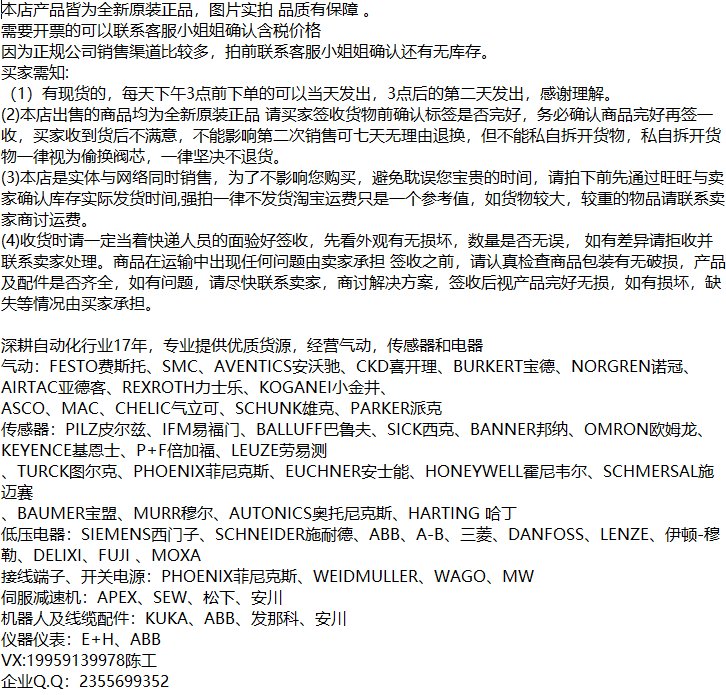 本店产品皆为全新原装正品，图片实拍 品质有保障 。
需要开票的可以联系客服小姐姐确认含税价格
因为正规公司销售渠道比较多，拍前联系客服小姐姐确认还有无库存。
买家需知:
（1）有现货的，每天下午3点前下单的可以当天发出，3点后的第二天发出，感谢理解。
(2)本店出售的商品均为全新原装正品 请买家签收货物前确认标签是否完好，务必确认商品完好再签一收，买家收到货后不满意，不能影响第二次销售可七天无理由退换，但不能私自拆开货物，私自拆开货物一律视为偷换阀芯，一律坚决不退货。
(3)本店是实体与网络同时销售，为了不影响您购买，避免耽误您宝贵的时间，请拍下前先通过旺旺与卖家确认库存实际发货时间,强拍一律不发货淘宝运费只是一个参考值，如货物较大，较重的物品请联系卖家商讨运费。
(4)收货时请一定当着快递人员的面验好签收，先看外观有无损坏，数量是否无误， 如有差异请拒收并联系卖家处理。商品在运输中出现任何问题由卖家承担 签收之前，请认真检查商品包装有无破损，产品及配件是否齐全，如有问题，请尽快联系卖家，商讨解决方案，签收后视产品完好无损，如有损坏，缺失等情况由买家承担。

深耕自动化行业17年，专业提供优质货源，经营气动，传感器和电器
气动：FESTO费斯托、SMC、AVENTICS安沃驰、CKD喜开理、BURKERT宝德、NORGREN诺冠、AIRTAC亚德客、REXROTH力士乐、KOGANEI小金井、
ASCO、MAC、CHELIC气立可、SCHUNK雄克、PARKER派克
传感器：PILZ皮尔兹、IFM易福门、BALLUFF巴鲁夫、SICK西克、BANNER邦纳、OMRON欧姆龙、KEYENCE基恩士、P+F倍加福、LEUZE劳易测
、TURCK图尔克、PHOENIX菲尼克斯、EUCHNER安士能、HONEYWELL霍尼韦尔、SCHMERSAL施迈赛
、BAUMER宝盟、MURR穆尔、AUTONICS奥托尼克斯、HARTING 哈丁
低压电器：SIEMENS西门子、SCHNEIDER施耐德、ABB、A-B、三菱、DANFOSS、LENZE、伊顿-穆勒、DELIXI、FUJI 、MOXA
接线端子、开关电源：PHOENIX菲尼克斯、WEIDMULLER、WAGO、MW
伺服减速机：APEX、SEW、松下、安川
机器人及线缆配件：KUKA、ABB、发那科、安川
仪器仪表：E+H、ABB
VX:19959139978陈工
企业Q.Q：2355699352